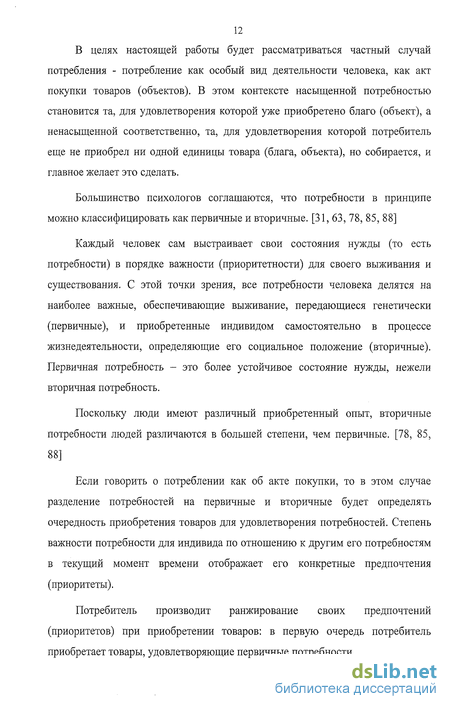 12

В целях настоящей работы будет рассматриваться частный случай потребления - потребление как особый вид деятельности человека, как акт покупки товаров (объектов). В этом контексте насыщенной потребностью становится та, для удовлетворения которой уже приобретено благо (объект), а ненасыщенной соответственно, та, для удовлетворения которой потребитель еще не приобрел ни одной единицы товара (блага, объекта), но собирается, и главное желает это сделать.

Большинство психологов соглашаются, что потребности в принципе можно классифицировать как первичные и вторичные. [31, 63, 78, 85, 88]

Каждый человек сам выстраивает свои состояния нужды (то есть потребности) в порядке важности (приоритетности) для своего выживания и существования. С этой точки зрения, все потребности человека делятся на наиболее важные, обеспечивающие выживание, передающиеся генетически (первичные), и приобретенные индивидом самостоятельно в процессе жизнедеятельности, определяющие его социальное положение (вторичные). Первичная потребность – это более устойчивое состояние нужды, нежели вторичная потребность.

Поскольку люди имеют различный приобретенный опыт, вторичные потребности людей различаются в большей степени, чем первичные. [78, 85, 88]

Если говорить о потреблении как об акте покупки, то в этом случае разделение потребностей на первичные и вторичные будет определять очередность приобретения товаров для удовлетворения потребностей. Степень важности потребности для индивида по отношению к другим его потребностям в текущий момент времени отображает его конкретные предпочтения (приоритеты).

Потребитель производит ранжирование своих предпочтений (приоритетов) при приобретении товаров: в первую очередь потребитель приобретает товары, удовлетворяющие первичные потребности

dsLib.net
библиотека диссертаций